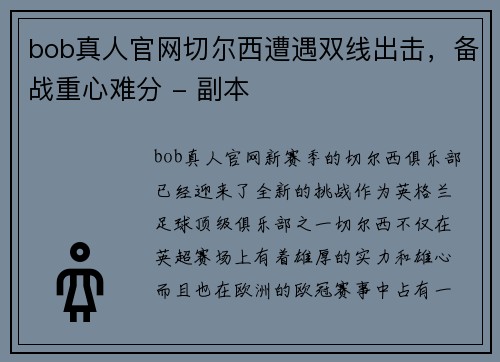 bob真人官网切尔西遭遇双线出击，备战重心难分 – 副本

bob真人官网新赛季的切尔西俱乐部已经迎来了全新的挑战作为英格兰足球顶级俱乐部之一切尔西不仅在英超赛场上有着雄厚的实力和雄心而且也在欧洲的欧冠赛事中占有一